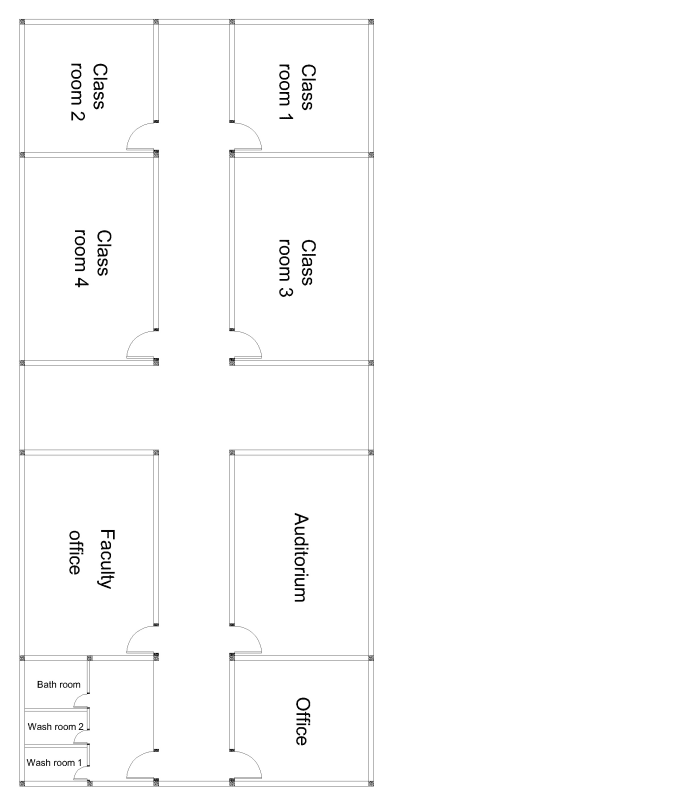 Class room 2

Class room 1

Class room 4

Class room 3

Faculty office

Auditorium

Bath room

Wash room 2

Wash room 1

Office